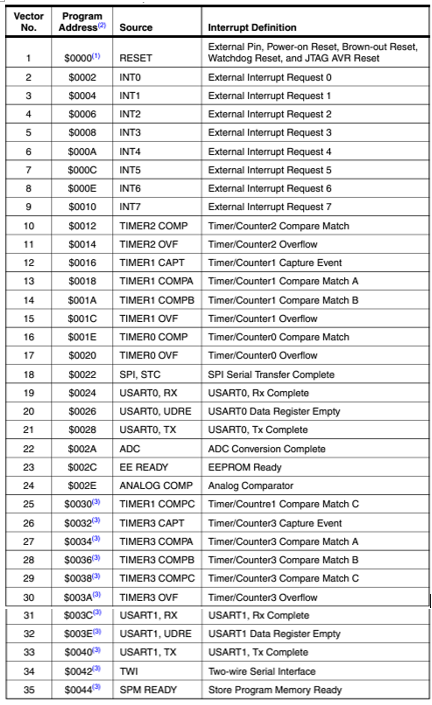 | Vector No. | Program Address$^{(2)}$ | Source | Interrupt Definition |
|---|---|---|---|
| 1 | \$0000$^{(1)}$ | RESET | External Pin, Power-on Reset, Brown-out Reset, Watchdog Reset, and JTAG AVR Reset |
| 2 | \$0002 | INT0 | External Interrupt Request 0 |
| 3 | \$0004 | INT1 | External Interrupt Request 1 |
| 4 | \$0006 | INT2 | External Interrupt Request 2 |
| 5 | \$0008 | INT3 | External Interrupt Request 3 |
| 6 | \$000A | INT4 | External Interrupt Request 4 |
| 7 | \$000C | INT5 | External Interrupt Request 5 |
| 8 | \$000E | INT6 | External Interrupt Request 6 |
| 9 | \$0010 | INT7 | External Interrupt Request 7 |
| 10 | \$0012 | TIMER2 COMP | Timer/Counter2 Compare Match |
| 11 | \$0014 | TIMER2 OVF | Timer/Counter2 Overflow |
| 12 | \$0016 | TIMER1 CAPT | Timer/Counter1 Capture Event |
| 13 | \$0018 | TIMER1 COMPA | Timer/Counter1 Compare Match A |
| 14 | \$001A | TIMER1 COMPB | Timer/Counter1 Compare Match B |
| 15 | \$001C | TIMER1 OVF | Timer/Counter1 Overflow |
| 16 | \$001E | TIMER0 COMP | Timer/Counter0 Compare Match |
| 17 | \$0020 | TIMER0 OVF | Timer/Counter0 Overflow |
| 18 | \$0022 | SPI, STC | SPI Serial Transfer Complete |
| 19 | \$0024 | USART0, RX | USART0, Rx Complete |
| 20 | \$0026 | USART0, UDRE | USART0 Data Register Empty |
| 21 | \$0028 | USART0, TX | USART0, Tx Complete |
| 22 | \$002A | ADC | ADC Conversion Complete |
| 23 | \$002C | EE READY | EEPROM Ready |
| 24 | \$002E | ANALOG COMP | Analog Comparator |
| 25 | \$0030$^{(3)}$ | TIMER1 COMPC | Timer/Countre1 Compare Match C |
| 26 | \$0032$^{(3)}$ | TIMER3 CAPT | Timer/Counter3 Capture Event |
| 27 | \$0034$^{(3)}$ | TIMER3 COMPA | Timer/Counter3 Compare Match A |
| 28 | \$0036$^{(3)}$ | TIMER3 COMPB | Timer/Counter3 Compare Match B |
| 29 | \$0038$^{(3)}$ | TIMER3 COMPC | Timer/Counter3 Compare Match C |
| 30 | \$003A$^{(3)}$ | TIMER3 OVF | Timer/Counter3 Overflow |
| 31 | \$003C$^{(3)}$ | USART1, RX | USART1, Rx Complete |
| 32 | \$003E$^{(3)}$ | USART1, UDRE | USART1 Data Register Empty |
| 33 | \$0040$^{(3)}$ | USART1, TX | USART1, Tx Complete |
| 34 | \$0042$^{(3)}$ | TWI | Two-wire Serial Interface |
| 35 | \$0044$^{(3)}$ | SPM READY | Store Program Memory Ready |